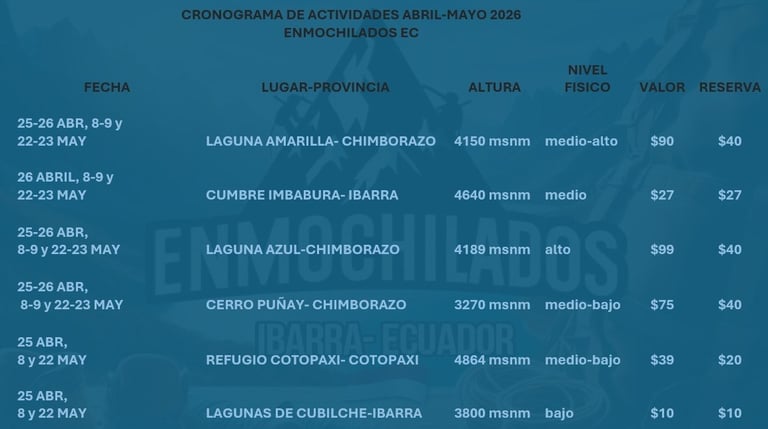 CRONOGRAMA DE ACTIVIDADES ABRIL-MAYO 2026
ENMOCHILADOS EC

| FECHA | LUGAR-PROVINCIA | ALTURA | NIVEL FISICO | VALOR | RESERVA |
|---|---|---|---|---|---|
| 25-26 ABR, 8-9 y 22-23 MAY | LAGUNA AMARILLA- CHIMBORAZO | 4150 msnm | medio-alto | $90 | $40 |
| 26 ABRIL, 8-9 y 22-23 MAY | CUMBRE IMBABURA- IBARRA | 4640 msnm | medio | $27 | $27 |
| 25-26 ABR, 8-9 y 22-23 MAY | LAGUNA AZUL-CHIMBORAZO | 4189 msnm | alto | $99 | $40 |
| 25-26 ABR, 8-9 y 22-23 MAY | CERRO PUÑAY- CHIMBORAZO | 3270 msnm | medio-bajo | $75 | $40 |
| 25 ABR, 8 y 22 MAY | REFUGIO COTOPAXI- COTOPAXI | 4864 msnm | medio-bajo | $39 | $20 |
| 25 ABR, 8 y 22 MAY | LAGUNAS DE CUBILCHE-IBARRA | 3800 msnm | bajo | $10 | $10 |

ENMOCHILADOS
IBARRA- ECUADOR